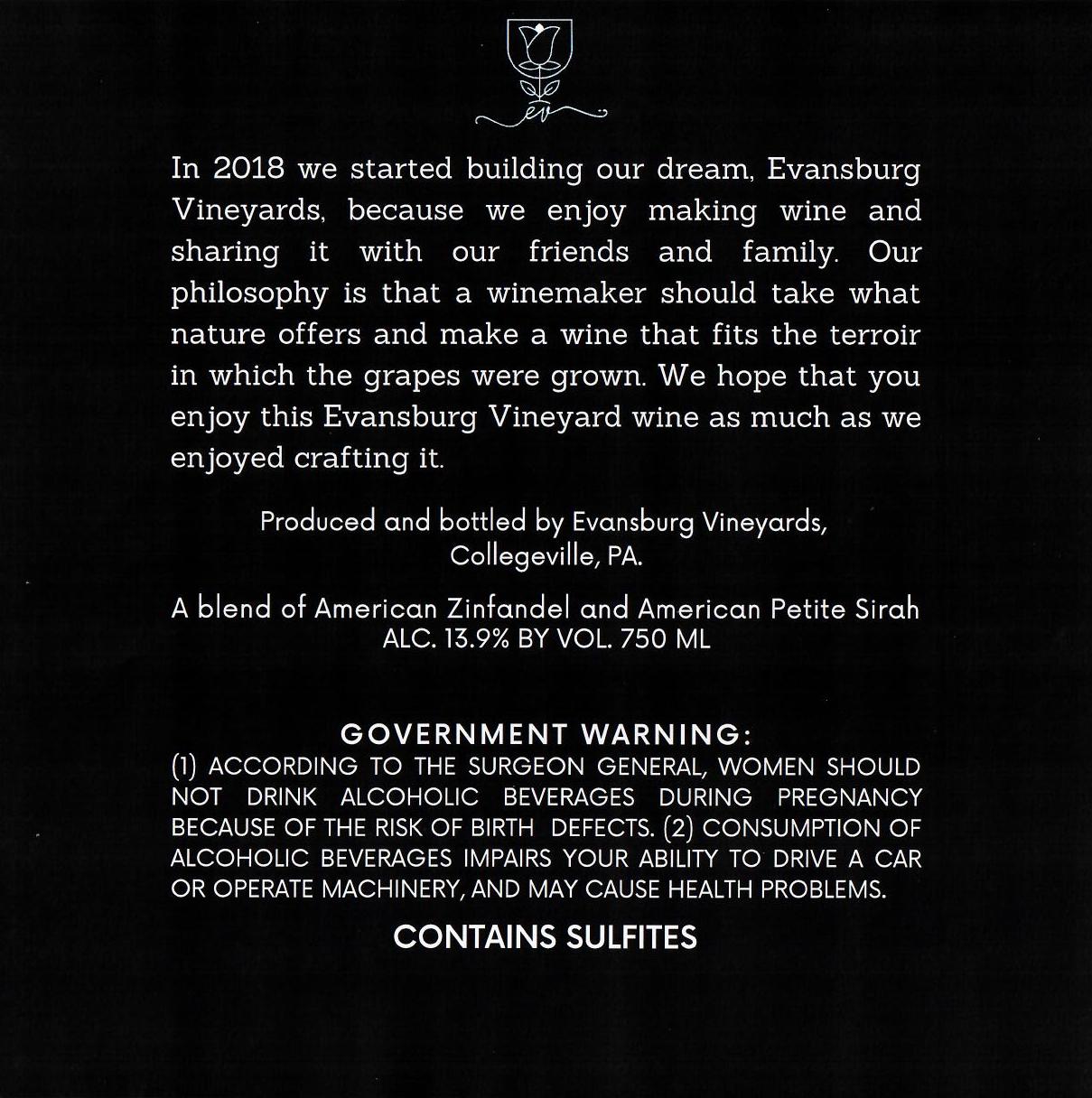 ev

In 2018 we started building our dream, Evansburg Vineyards, because we enjoy making wine and sharing it with our friends and family. Our philosophy is that a winemaker should take what nature offers and make a wine that fits the terroir in which the grapes were grown. We hope that you enjoy this Evansburg Vineyard wine as much as we enjoyed crafting it.

Produced and bottled by Evansburg Vineyards, Collegeville, PA.

A blend of American Zinfandel and American Petite Sirah
ALC. 13.9% BY VOL. 750 ML

GOVERNMENT WARNING:
(1) ACCORDING TO THE SURGEON GENERAL, WOMEN SHOULD NOT DRINK ALCOHOLIC BEVERAGES DURING PREGNANCY BECAUSE OF THE RISK OF BIRTH DEFECTS. (2) CONSUMPTION OF ALCOHOLIC BEVERAGES IMPAIRS YOUR ABILITY TO DRIVE A CAR OR OPERATE MACHINERY, AND MAY CAUSE HEALTH PROBLEMS.

CONTAINS SULFITES